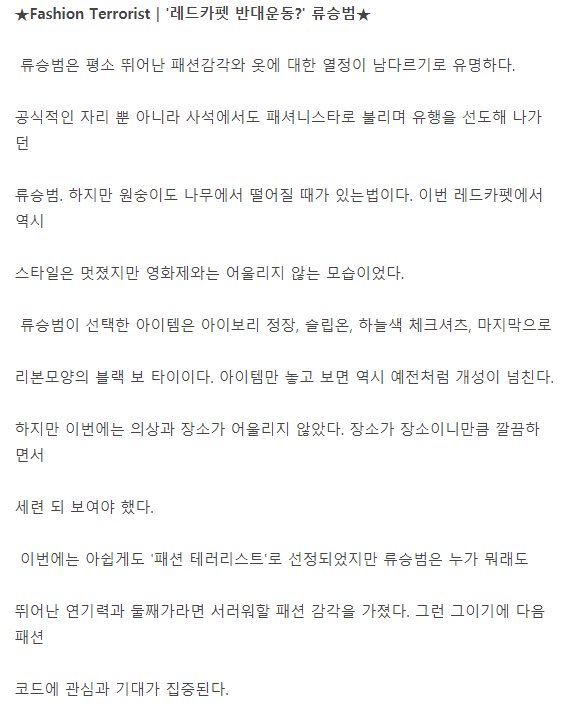 ★Fashion Terrorist | '레드카펫 반대운동?' 류승범★

류승범은 평소 뛰어난 패션감각와 옷에 대한 열정이 남다르기로 유명하다.

공식적인 자리 뿐 아니라 사석에서도 패셔니스타로 불리며 유행을 선도해 나가던

류승범. 하지만 원숭이도 나무에서 떨어질 때가 있는법이다. 이번 레드카펫에서 역시

스타일은 멋졌지만 영화제와는 어울리지 않는 모습이었다.

류승범이 선택한 아이템은 아이보리 정장, 슬립온, 하늘색 체크셔츠, 마지막으로

리본모양의 블랙 보 타이이다. 아이템만 놓고 보면 역시 예전처럼 개성이 넘친다.

하지만 이번에는 의상과 장소가 어울리지 않았다. 장소가 장소이니만큼 깔끔하면서

세련 되 보여야 했다.

이번에는 아쉽게도 '패션 테러리스트'로 선정되었지만 류승범은 누가 뭐래도

뛰어난 연기력과 둘째가라면 서러워할 패션 감각을 가졌다. 그런 그이기에 다음 패션

코드에 관심과 기대가 집중된다.